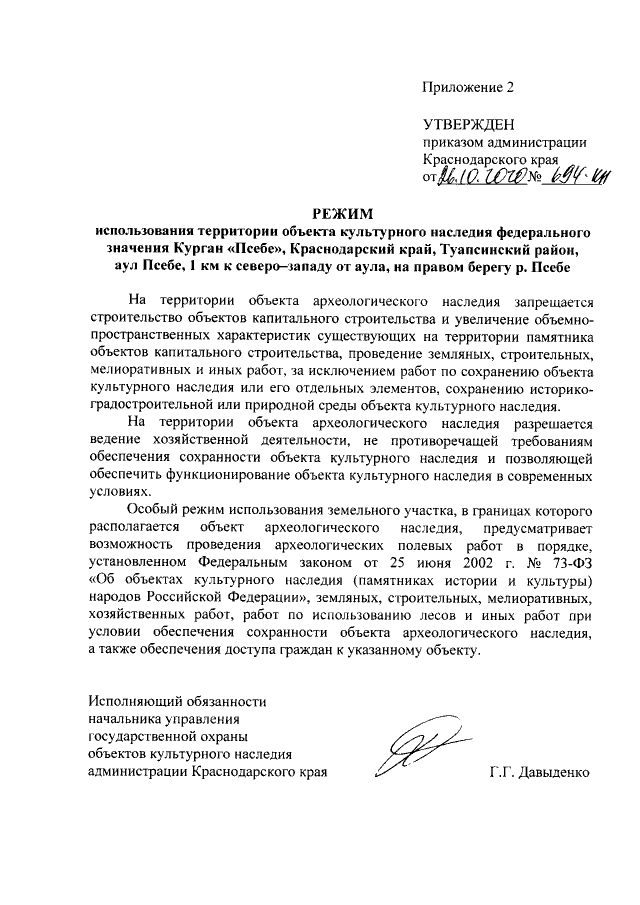 Приложение 2

УТВЕРЖДЕН
приказом администрации
Краснодарского края
от 26.10.2020 № 694-КН

РЕЖИМ
использования территории объекта культурного наследия федерального значения Курган «Псебе», Краснодарский край, Туапсинский район, аул Псебе, 1 км к северо–западу от аула, на правом берегу р. Псебе

На территории объекта археологического наследия запрещается строительство объектов капитального строительства и увеличение объемно-пространственных характеристик существующих на территории памятника объектов капитального строительства, проведение земляных, строительных, мелиоративных и иных работ, за исключением работ по сохранению объекта культурного наследия или его отдельных элементов, сохранению историко-градостроительной или природной среды объекта культурного наследия.

На территории объекта археологического наследия разрешается ведение хозяйственной деятельности, не противоречащей требованиям обеспечения сохранности объекта культурного наследия и позволяющей обеспечить функционирование объекта культурного наследия в современных условиях.

Особый режим использования земельного участка, в границах которого располагается объект археологического наследия, предусматривает возможность проведения археологических полевых работ в порядке, установленном Федеральным законом от 25 июня 2002 г. № 73-ФЗ «Об объектах культурного наследия (памятниках истории и культуры) народов Российской Федерации», земляных, строительных, мелиоративных, хозяйственных работ, работ по использованию лесов и иных работ при условии обеспечения сохранности объекта археологического наследия, а также обеспечения доступа граждан к указанному объекту.

Исполняющий обязанности
начальника управления
государственной охраны
объектов культурного наследия
администрации Краснодарского края

Г.Г. Давыденко